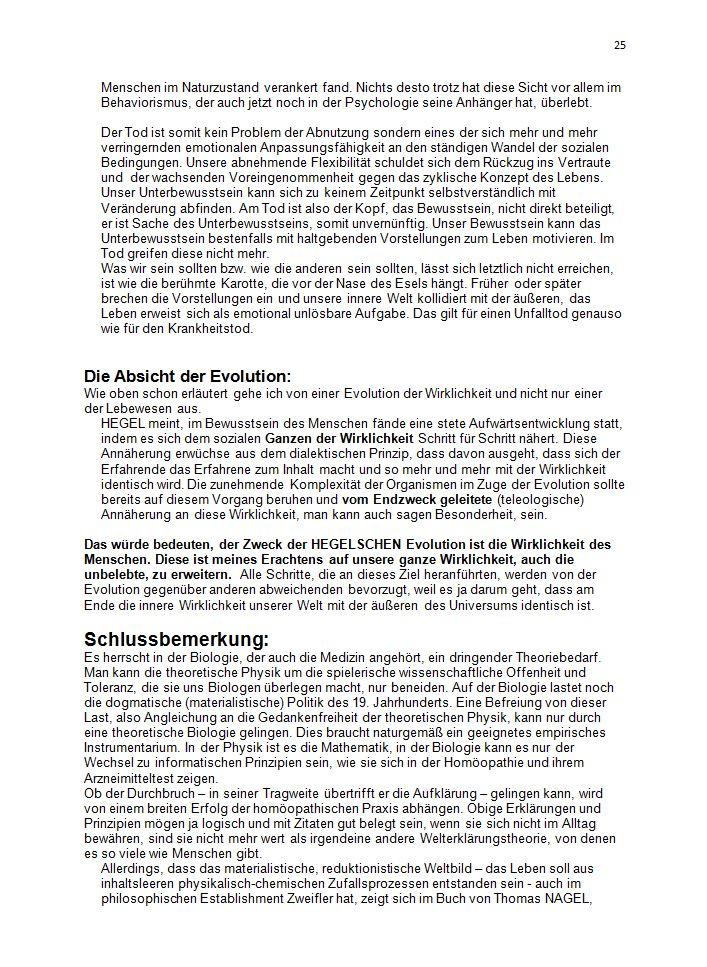 25

Menschen im Naturzustand verankert fand. Nichts desto trotz hat diese Sicht vor allem im Behaviorismus, der auch jetzt noch in der Psychologie seine Anhänger hat, überlebt.

Der Tod ist somit kein Problem der Abnutzung sondern eines der sich mehr und mehr verringernden emotionalen Anpassungsfähigkeit an den ständigen Wandel der sozialen Bedingungen. Unsere abnehmende Flexibilität schuldet sich dem Rückzug ins Vertraute und der wachsenden Voreingenommenheit gegen das zyklische Konzept des Lebens. Unser Unterbewusstsein kann sich zu keinem Zeitpunkt selbstverständlich mit Veränderung abfinden. Am Tod ist also der Kopf, das Bewusstsein, nicht direkt beteiligt, er ist Sache des Unterbewusstseins, somit unvernünftig. Unser Bewusstsein kann das Unterbewusstsein bestenfalls mit haltgebenden Vorstellungen zum Leben motivieren. Im Tod greifen diese nicht mehr.
Was wir sein sollten bzw. wie die anderen sein sollten, lässt sich letztlich nicht erreichen, ist wie die berühmte Karotte, die vor der Nase des Esels hängt. Früher oder später brechen die Vorstellungen ein und unsere innere Welt kollidiert mit der äußeren, das Leben erweist sich als emotional unlösbare Aufgabe. Das gilt für einen Unfalltod genauso wie für den Krankheitstod.

Die Absicht der Evolution:
Wie oben schon erläutert gehe ich von einer Evolution der Wirklichkeit und nicht nur einer der Lebewesen aus.
HEGEL meint, im Bewusstsein des Menschen fände eine stete Aufwärtsentwicklung statt, indem es sich dem sozialen Ganzen der Wirklichkeit Schritt für Schritt nähert. Diese Annäherung erwüchse aus dem dialektischen Prinzip, dass davon ausgeht, dass sich der Erfahrende das Erfahrene zum Inhalt macht und so mehr und mehr mit der Wirklichkeit identisch wird. Die zunehmende Komplexität der Organismen im Zuge der Evolution sollte bereits auf diesem Vorgang beruhen und vom Endzweck geleitete (teleologische) Annäherung an diese Wirklichkeit, man kann auch sagen Besonderheit, sein.

Das würde bedeuten, der Zweck der HEGELSCHEN Evolution ist die Wirklichkeit des Menschen. Diese ist meines Erachtens auf unsere ganze Wirklichkeit, auch die unbelebte, zu erweitern. Alle Schritte, die an dieses Ziel heranführten, werden von der Evolution gegenüber anderen abweichenden bevorzugt, weil es ja darum geht, dass am Ende die innere Wirklichkeit unserer Welt mit der äußeren des Universums identisch ist.

Schlussbemerkung:
Es herrscht in der Biologie, der auch die Medizin angehört, ein dringender Theoriebedarf. Man kann die theoretische Physik um die spielerische wissenschaftliche Offenheit und Toleranz, die sie uns Biologen überlegen macht, nur beneiden. Auf der Biologie lastet noch die dogmatische (materialistische) Politik des 19. Jahrhunderts. Eine Befreiung von dieser Last, also Angleichung an die Gedankenfreiheit der theoretischen Physik, kann nur durch eine theoretische Biologie gelingen. Dies braucht naturgemäß ein geeignetes empirisches Instrumentarium. In der Physik ist es die Mathematik, in der Biologie kann es nur der Wechsel zu informatischen Prinzipien sein, wie sie sich in der Homöopathie und ihrem Arzneimitteltest zeigen.
Ob der Durchbruch – in seiner Tragweite übertrifft er die Aufklärung – gelingen kann, wird von einem breiten Erfolg der homöopathischen Praxis abhängen. Obige Erklärungen und Prinzipien mögen ja logisch und mit Zitaten gut belegt sein, wenn sie sich nicht im Alltag bewähren, sind sie nicht mehr wert als irgendeine andere Welterklärungstheorie, von denen es so viele wie Menschen gibt.
Allerdings, dass das materialistische, reduktionistische Weltbild – das Leben soll aus inhaltsleeren physikalisch-chemischen Zufallsprozessen entstanden sein - auch im philosophischen Establishment Zweifler hat, zeigt sich im Buch von Thomas NAGEL,